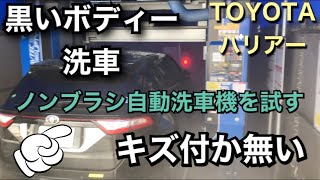 黒いボディー
洗車

TOYOTA
ハリアー

ノンブラシ自動洗車機を試す

キズ付か無い